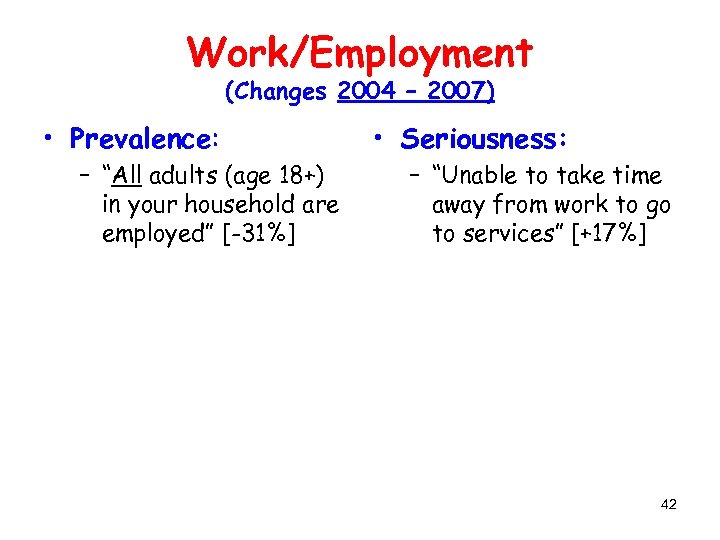 Work/Employment
(Changes 2004 – 2007)

• Prevalence:
– "All adults (age 18+) in your household are employed" [-31%]

• Seriousness:
– "Unable to take time away from work to go to services" [+17%]

42